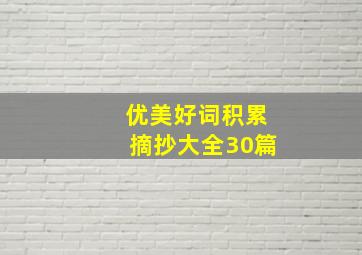 优美好词积累
摘抄大全30篇